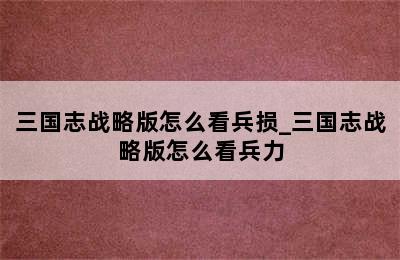 三国志战略版怎么看兵损_三国志战略版怎么看兵力